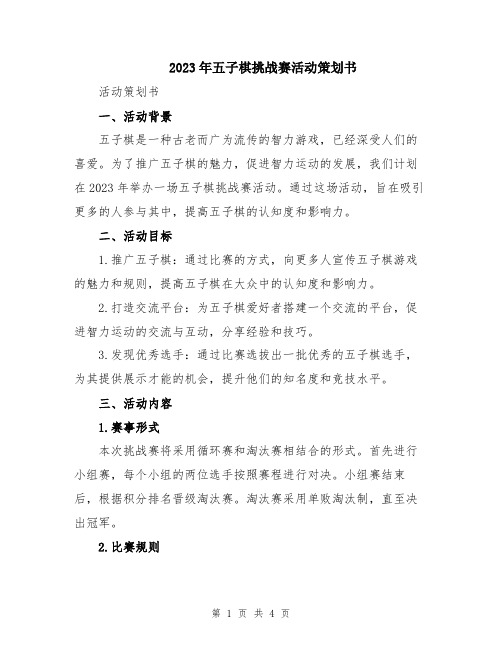 2023年五子棋挑战赛活动策划书

活动策划书

一、活动背景

五子棋是一种古老而广为流传的智力游戏，已经深受人们的喜爱。为了推广五子棋的魅力，促进智力运动的发展，我们计划在2023年举办一场五子棋挑战赛活动。通过这场活动，旨在吸引更多的人参与其中，提高五子棋的认知度和影响力。

二、活动目标

1.推广五子棋：通过比赛的方式，向更多人宣传五子棋游戏的魅力和规则，提高五子棋在大众中的认知度和影响力。

2.打造交流平台：为五子棋爱好者搭建一个交流的平台，促进智力运动的交流与互动，分享经验和技巧。

3.发现优秀选手：通过比赛选拔出一批优秀的五子棋选手，为其提供展示才能的机会，提升他们的知名度和竞技水平。

三、活动内容

1.赛事形式

本次挑战赛将采用循环赛和淘汰赛相结合的形式。首先进行小组赛，每个小组的两位选手按照赛程进行对决。小组赛结束后，根据积分排名晋级淘汰赛。淘汰赛采用单败淘汰制，直至决出冠军。

2.比赛规则

第 1 页 共 4 页